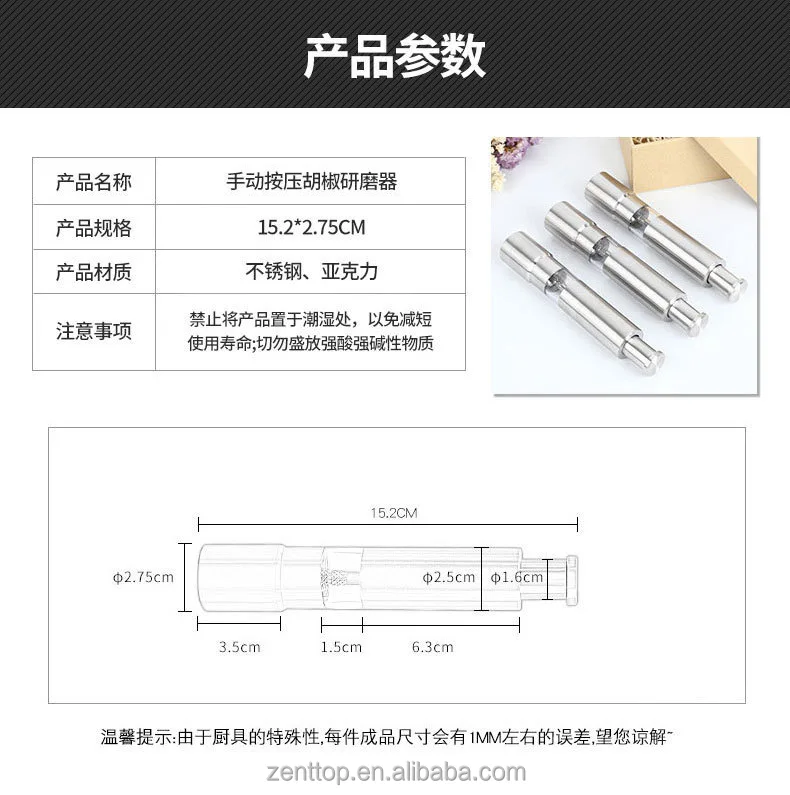 产品参数

| 产品名称 | 手动按压胡椒研磨器 |
|---|---|
| 产品规格 | 15.2*2.75CM |
| 产品材质 | 不锈钢、亚克力 |
| 注意事项 | 禁止将产品置于潮湿处，以免减短使用寿命;切勿盛放强酸强碱性物质 |

15.2CM
φ2.75cm
φ2.5cm
φ1.6cm
3.5cm
1.5cm
6.3cm

温馨提示:由于厨具的特殊性,每件成品尺寸会有1MM左右的误差,望您谅解~

zenttop.en.alibaba.com